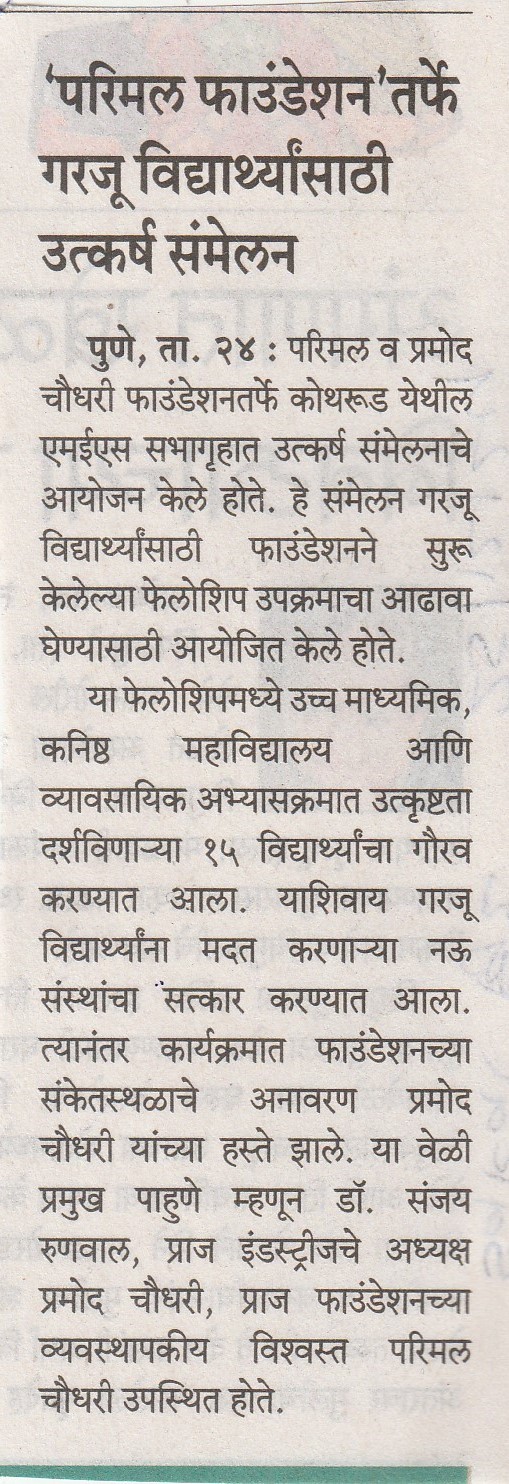 'परिमल फाउंडेशन'तर्फे गरजू विद्यार्थ्यांसाठी उत्कर्ष संमेलन

पुणे, ता. २४ : परिमल व प्रमोद चौधरी फाउंडेशनतर्फे कोथरूड येथील एमईएस सभागृहात उत्कर्ष संमेलनाचे आयोजन केले होते. हे संमेलन गरजू विद्यार्थ्यांसाठी फाउंडेशनने सुरू केलेल्या फेलोशिप उपक्रमाचा आढावा घेण्यासाठी आयोजित केले होते.

या फेलोशिपमध्ये उच्च माध्यमिक, कनिष्ठ महाविद्यालय आणि व्यावसायिक अभ्यासक्रमात उत्कृष्टता दर्शविणाऱ्या १५ विद्यार्थ्यांचा गौरव करण्यात आला. याशिवाय गरजू विद्यार्थ्यांना मदत करणाऱ्या नऊ संस्थांचा सत्कार करण्यात आला. त्यानंतर कार्यक्रमात फाउंडेशनच्या संकेतस्थळाचे अनावरण प्रमोद चौधरी यांच्या हस्ते झाले. या वेळी प्रमुख पाहुणे म्हणून डॉ. संजय रुणवाल, प्राज इंडस्ट्रीजचे अध्यक्ष प्रमोद चौधरी, प्राज फाउंडेशनच्या व्यवस्थापकीय विश्वस्त परिमल चौधरी उपस्थित होते.